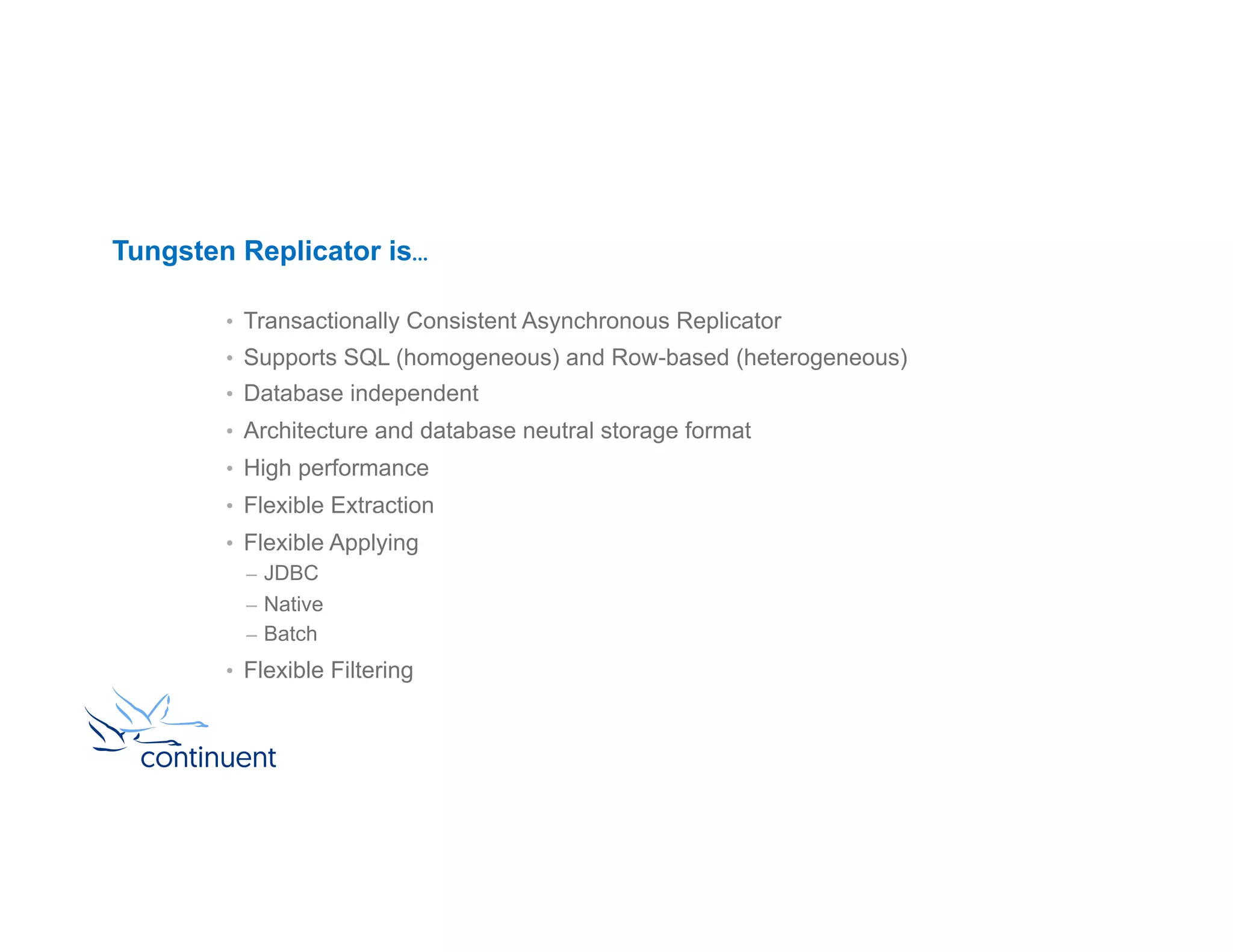 Tungsten Replicator is...

• Transactionally Consistent Asynchronous Replicator
• Supports SQL (homogeneous) and Row-based (heterogeneous)
• Database independent
• Architecture and database neutral storage format
• High performance
• Flexible Extraction
• Flexible Applying
  – JDBC
  – Native
  – Batch
• Flexible Filtering

continuent